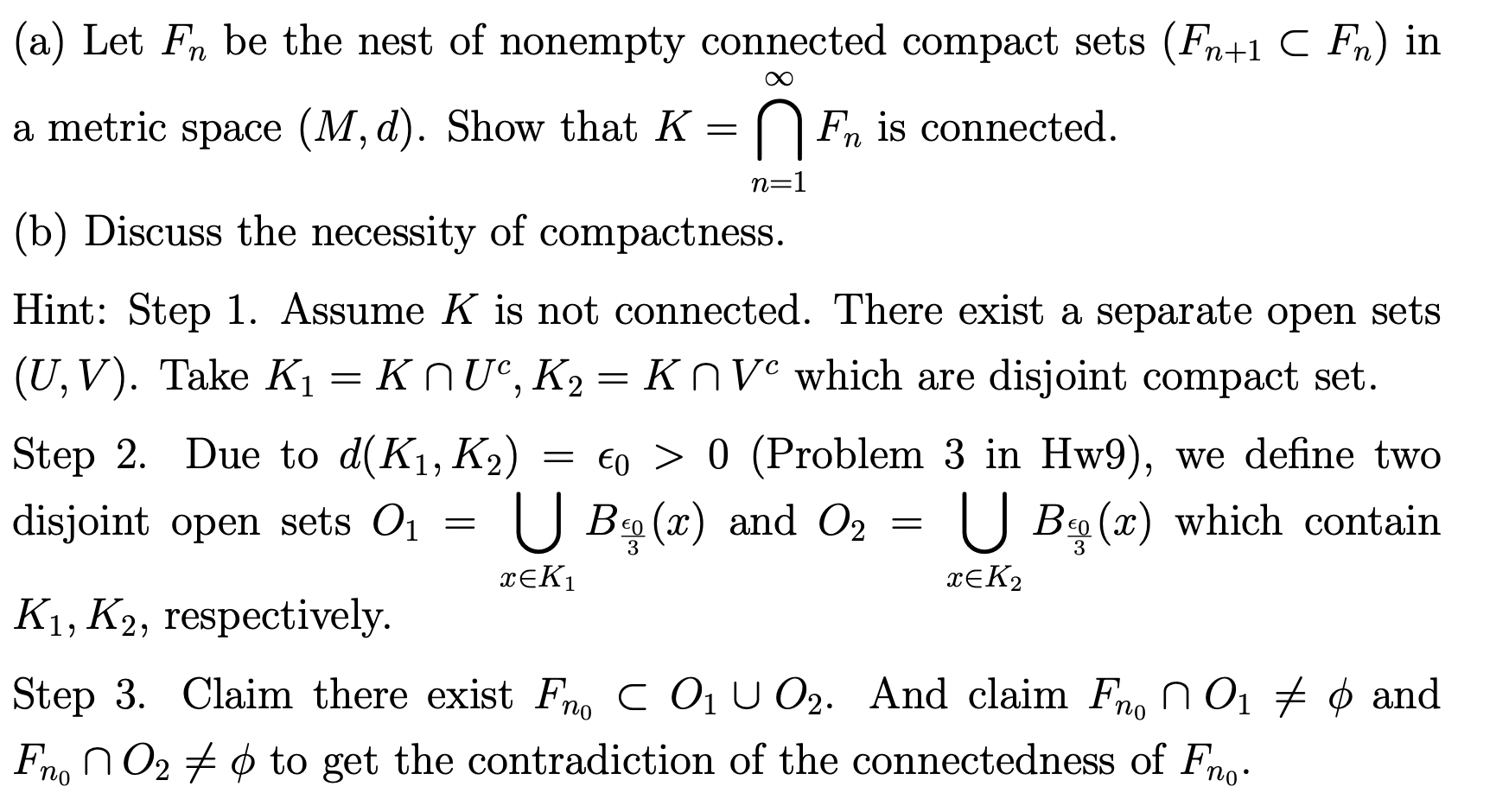 (a) Let $F_n$ be the nest of nonempty connected compact sets $(F_{n+1} \subset F_n)$ in a metric space $(M, d)$. Show that $K = \bigcap_{n=1}^{\infty} F_n$ is connected.

(b) Discuss the necessity of compactness.

Hint: Step 1. Assume $K$ is not connected. There exist a separate open sets $(U, V)$. Take $K_1 = K \cap U^c, K_2 = K \cap V^c$ which are disjoint compact set.

Step 2. Due to $d(K_1, K_2) = \epsilon_0 > 0$ (Problem 3 in Hw9), we define two disjoint open sets $O_1 = \bigcup_{x \in K_1} B_{\frac{\epsilon_0}{3}}(x)$ and $O_2 = \bigcup_{x \in K_2} B_{\frac{\epsilon_0}{3}}(x)$ which contain $K_1, K_2$, respectively.

Step 3. Claim there exist $F_{n_0} \subset O_1 \cup O_2$. And claim $F_{n_0} \cap O_1 \neq \phi$ and $F_{n_0} \cap O_2 \neq \phi$ to get the contradiction of the connectedness of $F_{n_0}$.